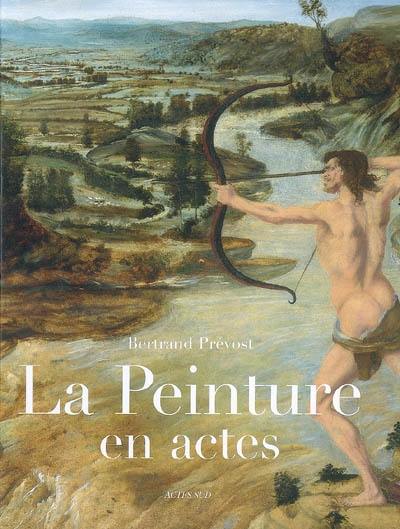 Bertrand Prévost

La Peinture en actes

ACTES SUD